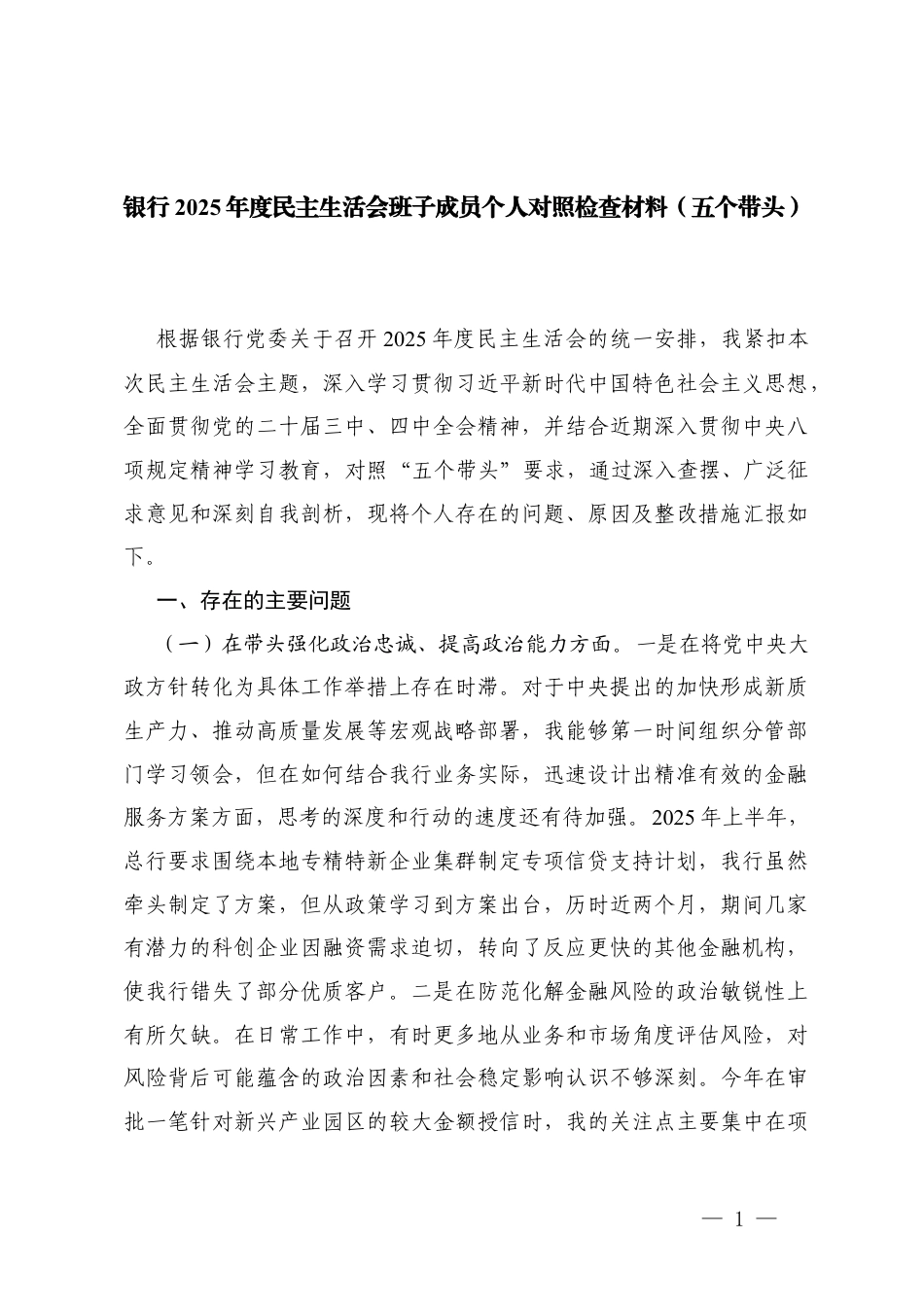 银行2025年度民主生活会班子成员个人对照检查材料（五个带头）

根据银行党委关于召开2025年度民主生活会的统一安排，我紧扣本次民主生活会主题，深入学习贯彻习近平新时代中国特色社会主义思想，全面贯彻党的二十届三中、四中全会精神，并结合近期深入贯彻中央八项规定精神学习教育，对照“五个带头”要求，通过深入查摆、广泛征求意见和深刻自我剖析，现将个人存在的问题、原因及整改措施汇报如下。

一、存在的主要问题

（一）在带头强化政治忠诚、提高政治能力方面。一是在将党中央大政方针转化为具体工作举措上存在时滞。对于中央提出的加快形成新质生产力、推动高质量发展等宏观战略部署，我能够第一时间组织分管部门学习领会，但在如何结合我行业务实际，迅速设计出精准有效的金融服务方案方面，思考的深度和行动的速度还有待加强。2025年上半年，总行要求围绕本地专精特新企业集群制定专项信贷支持计划，我行虽然牵头制定了方案，但从政策学习到方案出台，历时近两个月，期间几家有潜力的科创企业因融资需求迫切，转向了反应更快的其他金融机构，使我行错失了部分优质客户。二是在防范化解金融风险的政治敏锐性上有所欠缺。在日常工作中，有时更多地从业务和市场角度评估风险，对风险背后可能蕴含的政治因素和社会稳定影响认识不够深刻。今年在审批一笔针对新兴产业园区的较大金额授信时，我的关注点主要集中在项

— 1 —